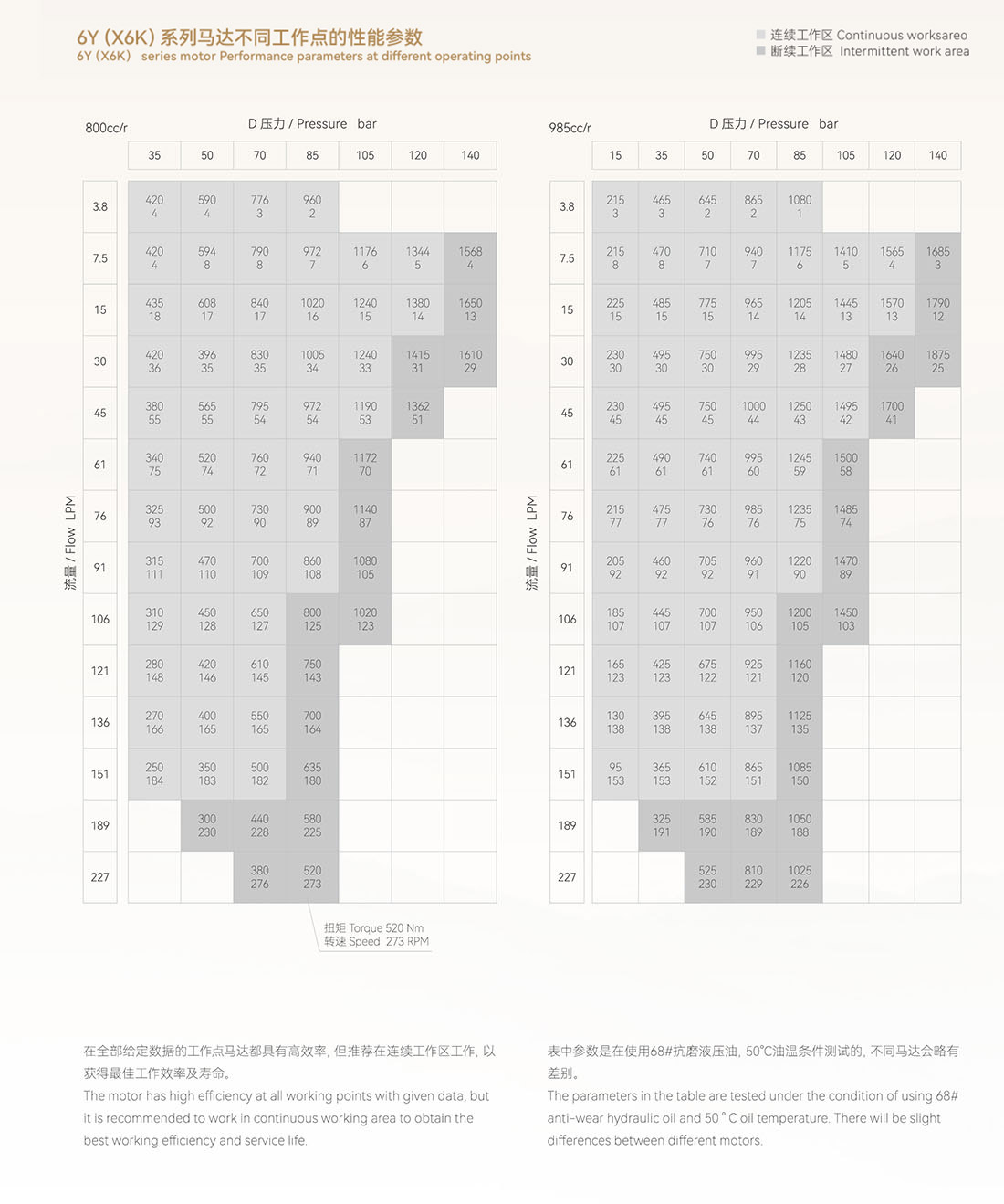 6Y (X6K) 系列马达不同工作点的性能参数
6Y (X6K) series motor Performance parameters at different operating points

连续工作区 Continuous worksareo
断续工作区 Intermittent work area

800cc/r

D 压力 / Pressure bar

流量 / Flow LPM

| | 35 | 50 | 70 | 85 | 105 | 120 | 140 |
|---|---|---|---|---|---|---|---|
| 3.8 | 420 4 | 590 4 | 776 3 | 960 2 | | | |
| 7.5 | 420 4 | 594 8 | 790 8 | 972 7 | 1176 6 | 1344 5 | 1568 4 |
| 15 | 435 18 | 608 17 | 840 17 | 1020 16 | 1240 15 | 1380 14 | 1650 13 |
| 30 | 420 36 | 396 35 | 830 35 | 1005 34 | 1240 33 | 1415 31 | 1610 29 |
| 45 | 380 55 | 565 55 | 795 54 | 972 54 | 1190 53 | 1362 51 | |
| 61 | 340 75 | 520 74 | 760 72 | 940 71 | 1172 70 | | |
| 76 | 325 93 | 500 92 | 730 90 | 900 89 | 1140 87 | | |
| 91 | 315 111 | 470 110 | 700 109 | 860 108 | 1080 105 | | |
| 106 | 310 129 | 450 128 | 650 127 | 800 125 | 1020 123 | | |
| 121 | 280 148 | 420 146 | 610 145 | 750 143 | | | |
| 136 | 270 166 | 400 165 | 550 165 | 700 164 | | | |
| 151 | 250 184 | 350 183 | 500 182 | 635 180 | | | |
| 189 | | 300 230 | 440 228 | 580 225 | | | |
| 227 | | | 380 276 | 520 273 | | | |

扭矩 Torque 520 Nm
转速 Speed 273 RPM

985cc/r

D 压力 / Pressure bar

流量 / Flow LPM

| | 15 | 35 | 50 | 70 | 85 | 105 | 120 | 140 |
|---|---|---|---|---|---|---|---|---|
| 3.8 | 215 3 | 465 3 | 645 2 | 865 2 | 1080 1 | | | |
| 7.5 | 215 8 | 470 8 | 710 7 | 940 7 | 1175 6 | 1410 5 | 1565 4 | 1685 3 |
| 15 | 225 15 | 485 15 | 775 15 | 965 14 | 1205 14 | 1445 13 | 1570 13 | 1790 12 |
| 30 | 230 30 | 495 30 | 750 30 | 995 29 | 1235 28 | 1480 27 | 1640 26 | 1875 25 |
| 45 | 230 45 | 495 45 | 750 45 | 1000 44 | 1250 43 | 1495 42 | 1700 41 | |
| 61 | 225 61 | 490 61 | 740 61 | 995 60 | 1245 59 | 1500 58 | | |
| 76 | 215 77 | 475 77 | 730 76 | 985 76 | 1235 75 | 1485 74 | | |
| 91 | 205 92 | 460 92 | 705 92 | 960 91 | 1220 90 | 1470 89 | | |
| 106 | 185 107 | 445 107 | 700 107 | 950 106 | 1200 105 | 1450 103 | | |
| 121 | 165 123 | 425 123 | 675 122 | 925 121 | 1160 120 | | | |
| 136 | 130 138 | 395 138 | 645 138 | 895 137 | 1125 135 | | | |
| 151 | 95 153 | 365 153 | 610 152 | 865 151 | 1085 150 | | | |
| 189 | | 325 191 | 585 190 | 830 189 | 1050 188 | | | |
| 227 | | | 525 230 | 810 229 | 1025 226 | | | |

在全部给定数据的工作点马达都具有高效率，但推荐在连续工作区工作，以获得最佳工作效率及寿命。
The motor has high efficiency at all working points with given data, but it is recommended to work in continuous working area to obtain the best working efficiency and service life.

表中参数是在使用68#抗磨液压油，50°C油温条件测试的，不同马达会略有差别。
The parameters in the table are tested under the condition of using 68# anti-wear hydraulic oil and 50 ° C oil temperature. There will be slight differences between different motors.